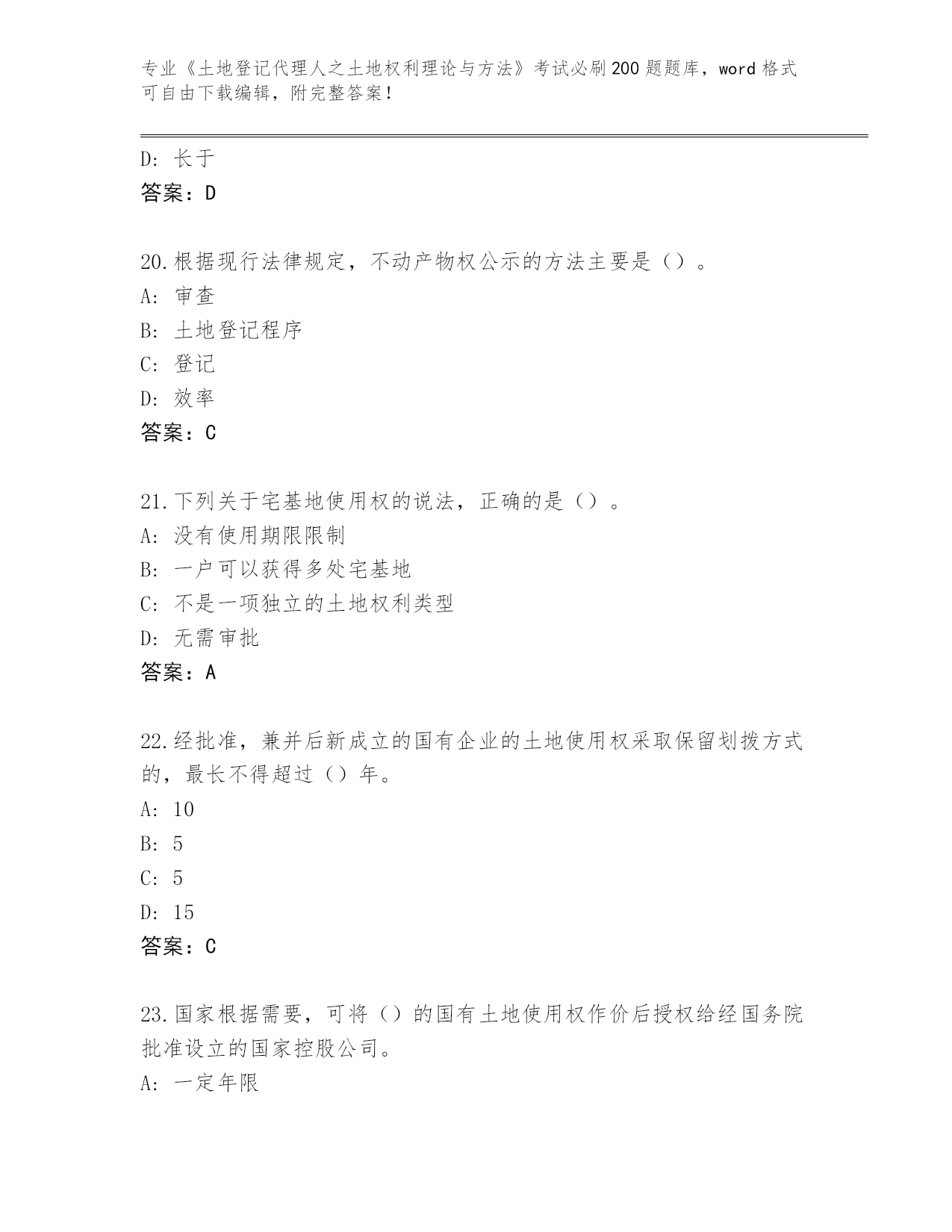 专业《土地登记代理人之土地权利理论与方法》考试必刷200题题库，word格式可自由下载编辑，附完整答案！

D：长于
答案：D

20.根据现行法律规定，不动产物权公示的方法主要是（）。
A：审查
B：土地登记程序
C：登记
D：效率
答案：C

21.下列关于宅基地使用权的说法，正确的是（）。
A：没有使用期限限制
B：一户可以获得多处宅基地
C：不是一项独立的土地权利类型
D：无需审批
答案：A

22.经批准，兼并后新成立的国有企业的土地使用权采取保留划拨方式的，最长不得超过（）年。
A：10
B：5
C：5
D：15
答案：C

23.国家根据需要，可将（）的国有土地使用权作价后授权给经国务院批准设立的国家控股公司。
A：一定年限